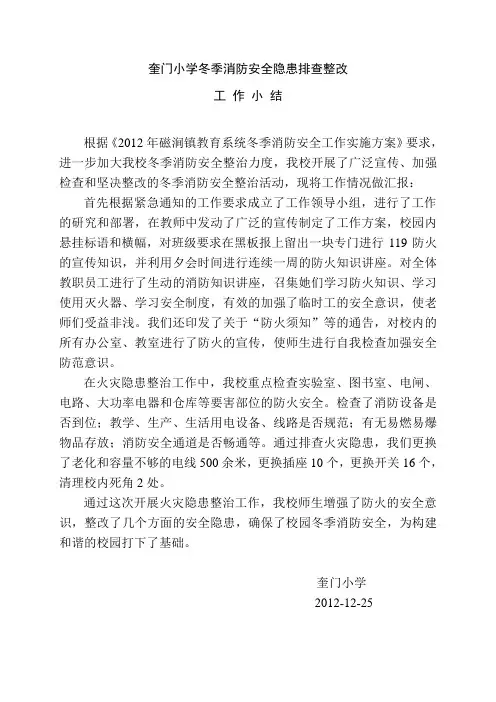 奎门小学冬季消防安全隐患排查整改

工 作 小 结

根据《2012年磁涧镇教育系统冬季消防安全工作实施方案》要求，进一步加大我校冬季消防安全整治力度，我校开展了广泛宣传、加强检查和坚决整改的冬季消防安全整治活动，现将工作情况做汇报：

首先根据紧急通知的工作要求成立了工作领导小组，进行了工作的研究和部署，在教师中发动了广泛的宣传制定了工作方案，校园内悬挂标语和横幅，对班级要求在黑板报上留出一块专门进行119防火的宣传知识，并利用夕会时间进行连续一周的防火知识讲座。对全体教职员工进行了生动的消防知识讲座，召集她们学习防火知识、学习使用灭火器、学习安全制度，有效的加强了临时工的安全意识，使老师们受益非浅。我们还印发了关于“防火须知”等的通告，对校内的所有办公室、教室进行了防火的宣传，使师生进行自我检查加强安全防范意识。

在火灾隐患整治工作中，我校重点检查实验室、图书室、电闸、电路、大功率电器和仓库等要害部位的防火安全。检查了消防设备是否到位；教学、生产、生活用电设备、线路是否规范；有无易燃易爆物品存放；消防安全通道是否畅通等。通过排查火灾隐患，我们更换了老化和容量不够的电线500余米，更换插座10个，更换开关16个，清理校内死角2处。

通过这次开展火灾隐患整治工作，我校师生增强了防火的安全意识，整改了几个方面的安全隐患，确保了校园冬季消防安全，为构建和谐的校园打下了基础。

奎门小学
2012-12-25